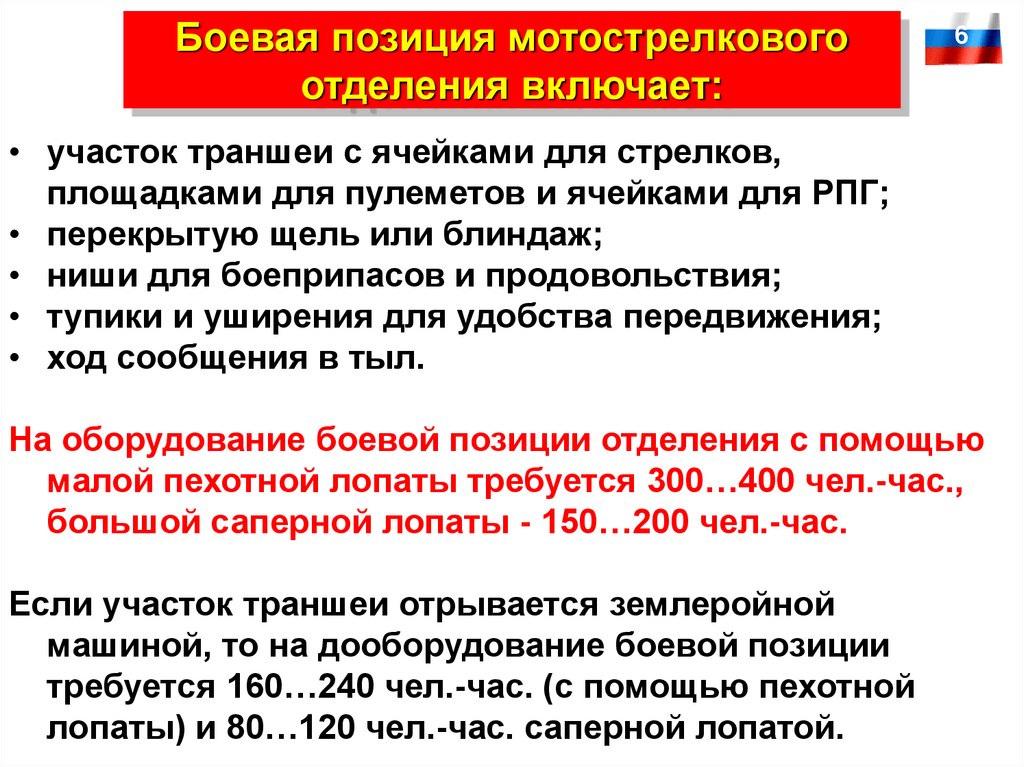 Боевая позиция мотострелкового отделения включает:

6

• участок траншеи с ячейками для стрелков, площадками для пулеметов и ячейками для РПГ;
• перекрытую щель или блиндаж;
• ниши для боеприпасов и продовольствия;
• тупики и уширения для удобства передвижения;
• ход сообщения в тыл.

На оборудование боевой позиции отделения с помощью малой пехотной лопаты требуется 300…400 чел.-час., большой саперной лопаты - 150…200 чел.-час.

Если участок траншеи отрывается землеройной машиной, то на дооборудование боевой позиции требуется 160…240 чел.-час. (с помощью пехотной лопаты) и 80…120 чел.-час. саперной лопатой.